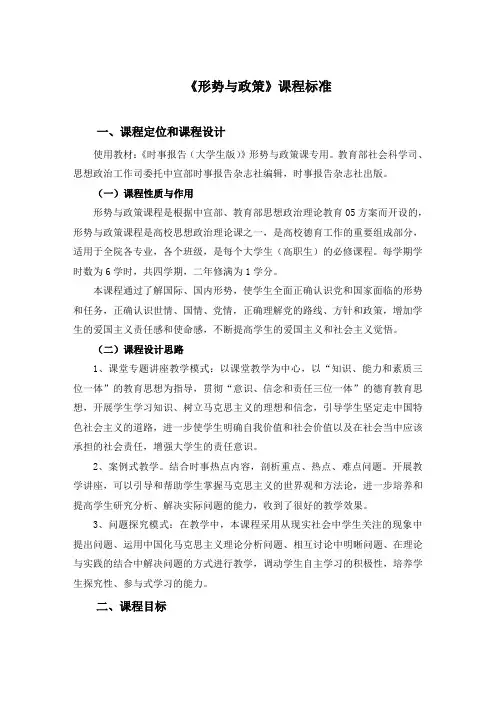 《形势与政策》课程标准

一、课程定位和课程设计

使用教材：《时事报告（大学生版）》形势与政策课专用。教育部社会科学司、思想政治工作司委托中宣部时事报告杂志社编辑，时事报告杂志社出版。

（一）课程性质与作用

形势与政策课程是根据中宣部、教育部思想政治理论教育05方案而开设的，形势与政策课程是高校思想政治理论课之一，是高校德育工作的重要组成部分，适用于全院各专业，各个班级，是每个大学生（高职生）的必修课程。每学期学时数为6学时，共四学期，二年修满为1学分。

本课程通过了解国际、国内形势，使学生全面正确认识党和国家面临的形势和任务，正确认识世情、国情、党情，正确理解党的路线、方针和政策，增加学生的爱国主义责任感和使命感，不断提高学生的爱国主义和社会主义觉悟。

（二）课程设计思路

1、课堂专题讲座教学模式：以课堂教学为中心，以“知识、能力和素质三位一体”的教育思想为指导，贯彻“意识、信念和责任三位一体”的德育教育思想，开展学生学习知识、树立马克思主义的理想和信念，引导学生坚定走中国特色社会主义的道路，进一步使学生明确自我价值和社会价值以及在社会当中应该承担的社会责任，增强大学生的责任意识。

2、案例式教学。结合时事热点内容，剖析重点、热点、难点问题。开展教学讲座，可以引导和帮助学生掌握马克思主义的世界观和方法论，进一步培养和提高学生研究分析、解决实际问题的能力，收到了很好的教学效果。

3、问题探究模式：在教学中，本课程采用从现实社会中学生关注的现象中提出问题、运用中国化马克思主义理论分析问题、相互讨论中明晰问题、在理论与实践的结合中解决问题的方式进行教学，调动学生自主学习的积极性，培养学生探究性、参与式学习的能力。

二、课程目标